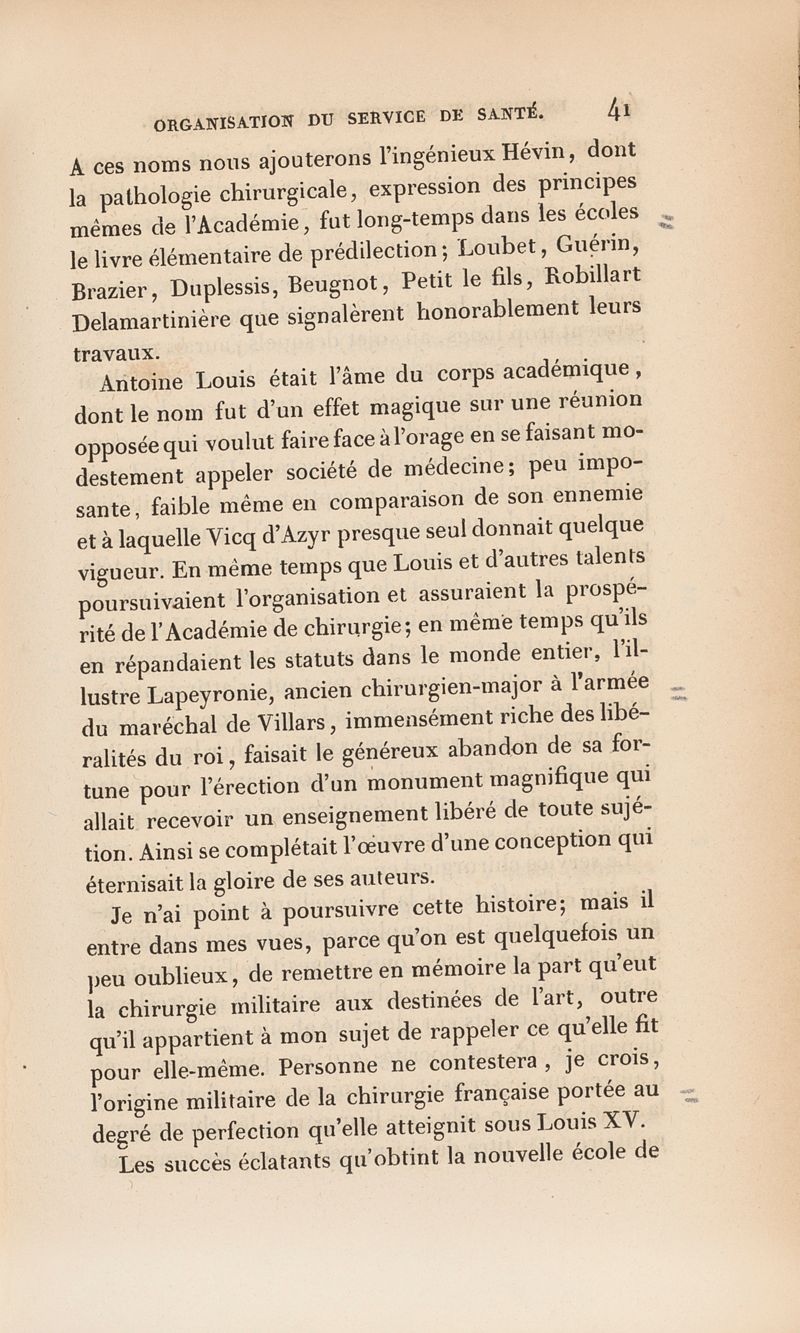 ORGANISATION DU SERVICE DE SANTÉ. 41

A ces noms nous ajouterons l'ingénieux Hévin, dont la pathologie chirurgicale, expression des principes mêmes de l'Académie, fut long-temps dans les écoles le livre élémentaire de prédilection; Loubet, Guérin, Brazier, Duplessis, Beugnot, Petit le fils, Robillart Delamartinière que signalèrent honorablement leurs travaux.

Antoine Louis était l'âme du corps académique, dont le nom fut d'un effet magique sur une réunion opposée qui voulut faire face à l'orage en se faisant modestement appeler société de médecine; peu imposante, faible même en comparaison de son ennemie et à laquelle Vicq d'Azyr presque seul donnait quelque vigueur. En même temps que Louis et d'autres talents poursuivaient l'organisation et assuraient la prospérité de l'Académie de chirurgie; en même temps qu'ils en répandaient les statuts dans le monde entier, l'illustre Lapeyronie, ancien chirurgien-major à l'armée du maréchal de Villars, immensément riche des libéralités du roi, faisait le généreux abandon de sa fortune pour l'érection d'un monument magnifique qui allait recevoir un enseignement libéré de toute sujétion. Ainsi se complétait l'œuvre d'une conception qui éternisait la gloire de ses auteurs.

Je n'ai point à poursuivre cette histoire; mais il entre dans mes vues, parce qu'on est quelquefois un peu oublieux, de remettre en mémoire la part qu'eut la chirurgie militaire aux destinées de l'art, outre qu'il appartient à mon sujet de rappeler ce qu'elle fit pour elle-même. Personne ne contestera, je crois, l'origine militaire de la chirurgie française portée au degré de perfection qu'elle atteignit sous Louis XV.

Les succès éclatants qu'obtint la nouvelle école de